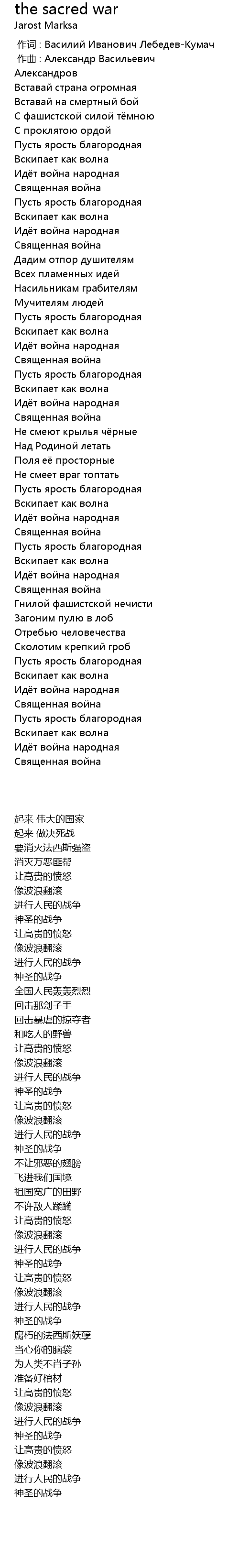 the sacred war
Jarost Marksa
作词 : Василий Иванович Лебедев-Кумач
作曲 : Александр Васильевич Александров
Вставай страна огромная
Вставай на смертный бой
С фашистской силой тёмною
С проклятою ордой
Пусть ярость благородная
Вскипает как волна
Идёт война народная
Священная война
Пусть ярость благородная
Вскипает как волна
Идёт война народная
Священная война
Дадим отпор душителям
Всех пламенных идей
Насильникам грабителям
Мучителям людей
Пусть ярость благородная
Вскипает как волна
Идёт война народная
Священная война
Пусть ярость благородная
Вскипает как волна
Идёт война народная
Священная война
Не смеют крылья чёрные
Над Родиной летать
Поля её просторные
Не смеет враг топтать
Пусть ярость благородная
Вскипает как волна
Идёт война народная
Священная война
Пусть ярость благородная
Вскипает как волна
Идёт война народная
Священная война
Гнилой фашистской нечисти
Загоним пулю в лоб
Отребью человечества
Сколотим крепкий гроб
Пусть ярость благородная
Вскипает как волна
Идёт война народная
Священная война
Пусть ярость благородная
Вскипает как волна
Идёт война народная
Священная война

起来 伟大的国家
起来 做决死战
要消灭法西斯强盗
消灭万恶匪帮
让高贵的愤怒
像波浪翻滚
进行人民的战争
神圣的战争
让高贵的愤怒
像波浪翻滚
进行人民的战争
神圣的战争
全国人民轰轰烈烈
回击那刽子手
回击暴虐的掠夺者
和吃人的野兽
让高贵的愤怒
像波浪翻滚
进行人民的战争
神圣的战争
让高贵的愤怒
像波浪翻滚
进行人民的战争
神圣的战争
不让邪恶的翅膀
飞进我们国境
祖国宽广的田野
不许敌人蹂躏
让高贵的愤怒
像波浪翻滚
进行人民的战争
神圣的战争
让高贵的愤怒
像波浪翻滚
进行人民的战争
神圣的战争
腐朽的法西斯妖孽
当心你的脑袋
为人类不肖子孙
准备好棺材
让高贵的愤怒
像波浪翻滚
进行人民的战争
神圣的战争
让高贵的愤怒
像波浪翻滚
进行人民的战争
神圣的战争